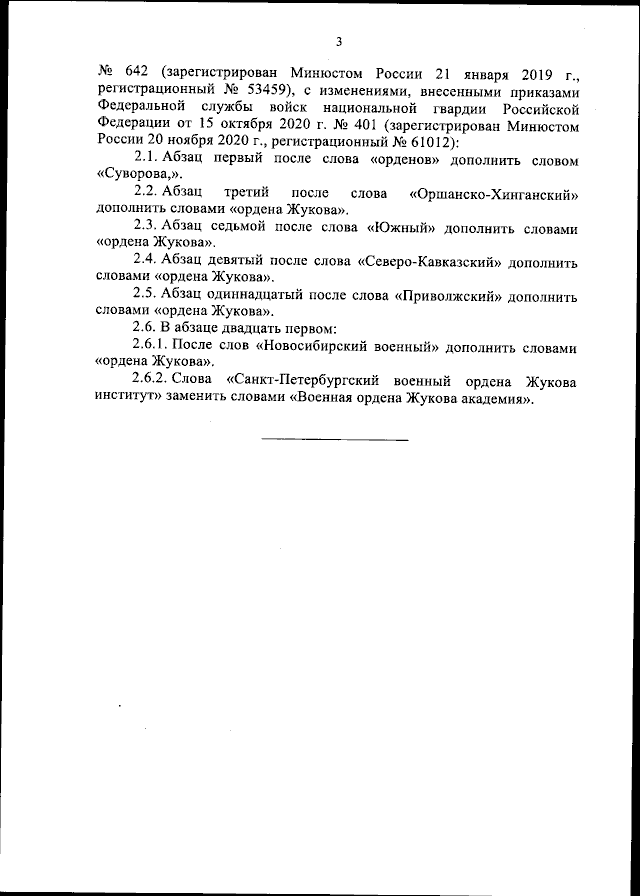 3

№ 642 (зарегистрирован Минюстом России 21 января 2019 г., регистрационный № 53459), с изменениями, внесенными приказами Федеральной службы войск национальной гвардии Российской Федерации от 15 октября 2020 г. № 401 (зарегистрирован Минюстом России 20 ноября 2020 г., регистрационный № 61012):

2.1. Абзац первый после слова «орденов» дополнить словом «Суворова,».

2.2. Абзац третий после слова «Оршанско-Хинганский» дополнить словами «ордена Жукова».

2.3. Абзац седьмой после слова «Южный» дополнить словами «ордена Жукова».

2.4. Абзац девятый после слова «Северо-Кавказский» дополнить словами «ордена Жукова».

2.5. Абзац одиннадцатый после слова «Приволжский» дополнить словами «ордена Жукова».

2.6. В абзаце двадцать первом:

2.6.1. После слов «Новосибирский военный» дополнить словами «ордена Жукова».

2.6.2. Слова «Санкт-Петербургский военный ордена Жукова институт» заменить словами «Военная ордена Жукова академия».